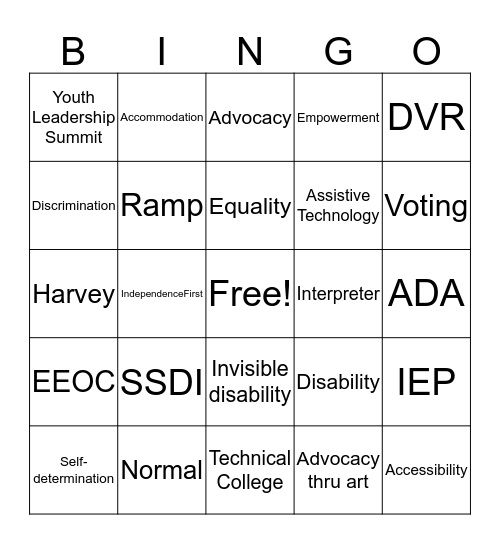 | B | I | N | G | O |
|---|---|---|---|---|
| Youth Leadership Summit | Accommodation | Advocacy | Empowerment | DVR |
| Discrimination | Ramp | Equality | Assistive Technology | Voting |
| Harvey | IndependenceFirst | Free! | Interpreter | ADA |
| EEOC | SSDI | Invisible disability | Disability | IEP |
| Self-determination | Normal | Technical College | Advocacy thru art | Accessibility |